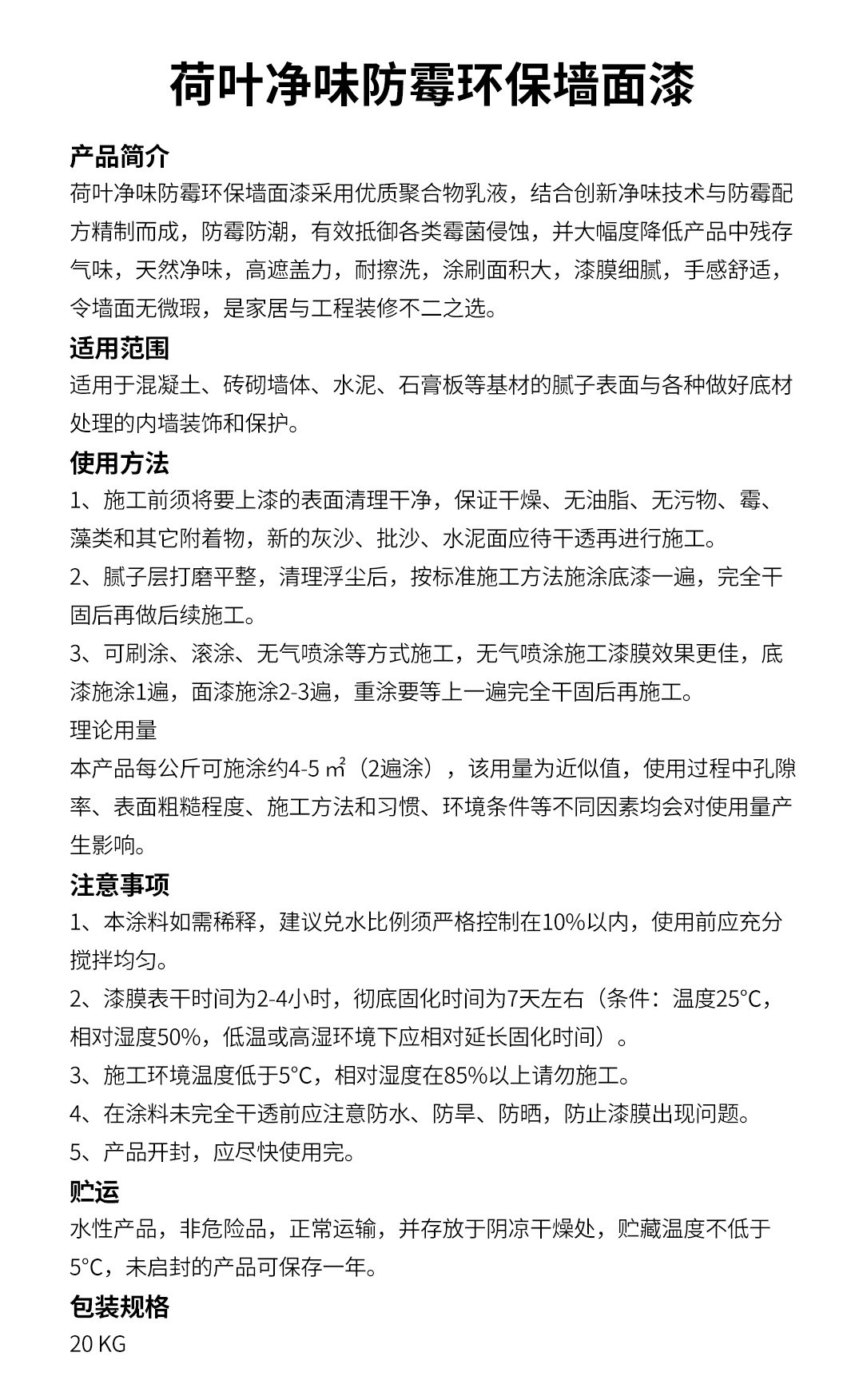 荷叶净味防霉环保墙面漆

产品简介
荷叶净味防霉环保墙面漆采用优质聚合物乳液，结合创新净味技术与防霉配方精制而成，防霉防潮，有效抵御各类霉菌侵蚀，并大幅度降低产品中残存气味，天然净味，高遮盖力，耐擦洗，涂刷面积大，漆膜细腻，手感舒适，令墙面无微瑕，是家居与工程装修不二之选。

适用范围
适用于混凝土、砖砌墙体、水泥、石膏板等基材的腻子表面与各种做好底材处理的内墙装饰和保护。

使用方法
1、施工前须将要上漆的表面清理干净，保证干燥、无油脂、无污物、霉、藻类和其它附着物，新的灰沙、批沙、水泥面应待干透再进行施工。
2、腻子层打磨平整，清理浮尘后，按标准施工方法施涂底漆一遍，完全干固后再做后续施工。
3、可刷涂、滚涂、无气喷涂等方式施工，无气喷涂施工漆膜效果更佳，底漆施涂1遍，面漆施涂2-3遍，重涂要等上一遍完全干固后再施工。
理论用量
本产品每公斤可施涂约4-5 ㎡（2遍涂），该用量为近似值，使用过程中孔隙率、表面粗糙程度、施工方法和习惯、环境条件等不同因素均会对使用量产生影响。

注意事项
1、本涂料如需稀释，建议兑水比例须严格控制在10%以内，使用前应充分搅拌均匀。
2、漆膜表干时间为2-4小时，彻底固化时间为7天左右（条件：温度25°C，相对湿度50%，低温或高湿环境下应相对延长固化时间）。
3、施工环境温度低于5°C，相对湿度在85%以上请勿施工。
4、在涂料未完全干透前应注意防水、防旱、防晒，防止漆膜出现问题。
5、产品开封，应尽快使用完。

贮运
水性产品，非危险品，正常运输，并存放于阴凉干燥处，贮藏温度不低于5°C，未启封的产品可保存一年。

包装规格
20 KG